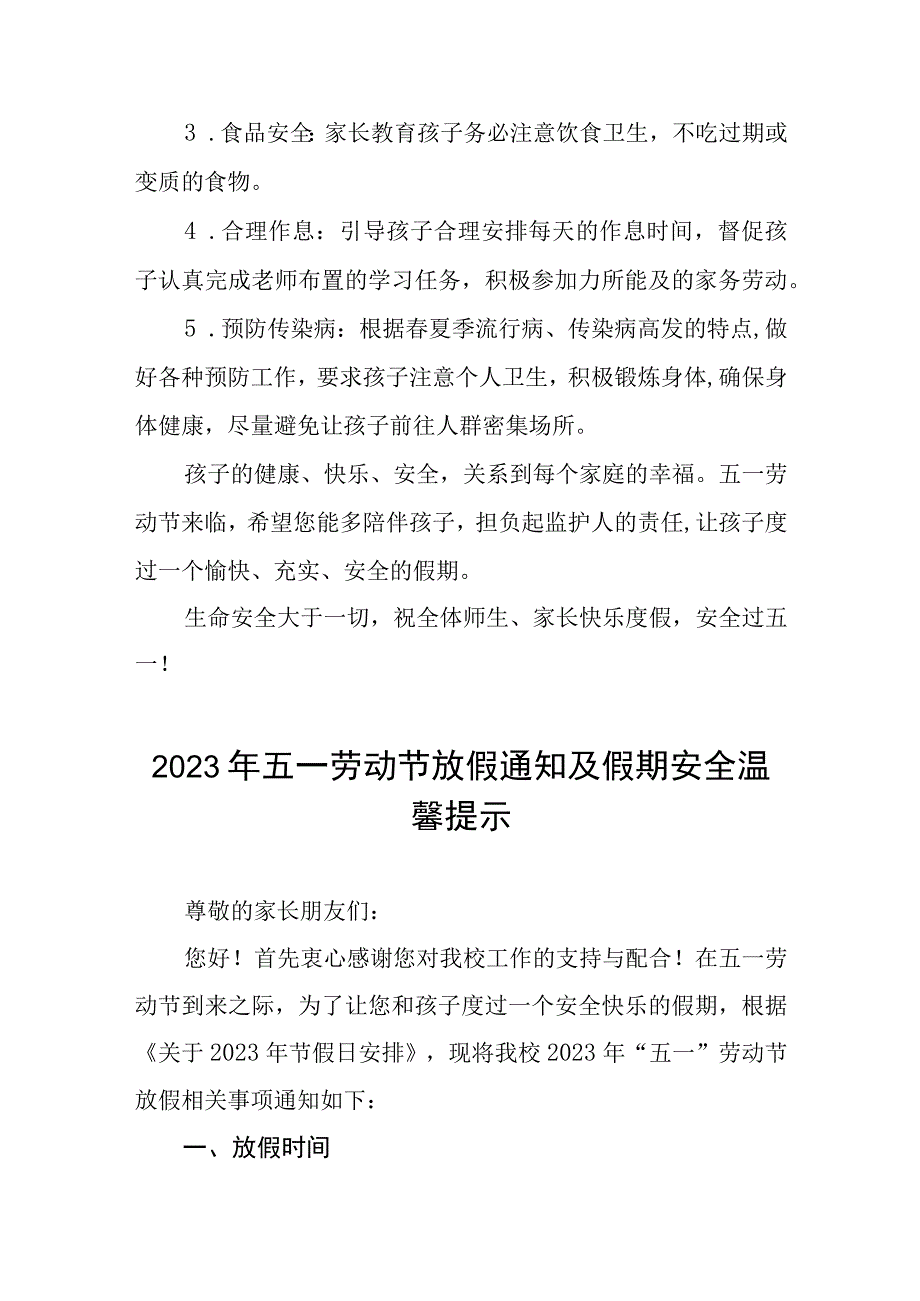 3．食品安全:家长教育孩子务必注意饮食卫生，不吃过期或变质的食物。

4．合理作息：引导孩子合理安排每天的作息时间，督促孩子认真完成老师布置的学习任务，积极参加力所能及的家务劳动。

5．预防传染病：根据春夏季流行病、传染病高发的特点,做好各种预防工作，要求孩子注意个人卫生，积极锻炼身体,确保身体健康，尽量避免让孩子前往人群密集场所。

孩子的健康、快乐、安全，关系到每个家庭的幸福。五一劳动节来临，希望您能多陪伴孩子，担负起监护人的责任,让孩子度过一个愉快、充实、安全的假期。

生命安全大于一切，祝全体师生、家长快乐度假，安全过五一！

2023年五一劳动节放假通知及假期安全温馨提示

尊敬的家长朋友们：

您好！首先衷心感谢您对我校工作的支持与配合！在五一劳动节到来之际，为了让您和孩子度过一个安全快乐的假期，根据《关于2023年节假日安排》，现将我校2023年“五一”劳动节放假相关事项通知如下：

一、放假时间